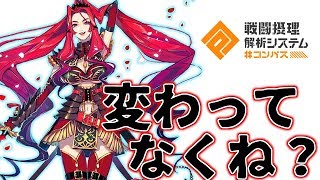 戦闘摂理
解析システム
#コンパス

変わって
なくね？